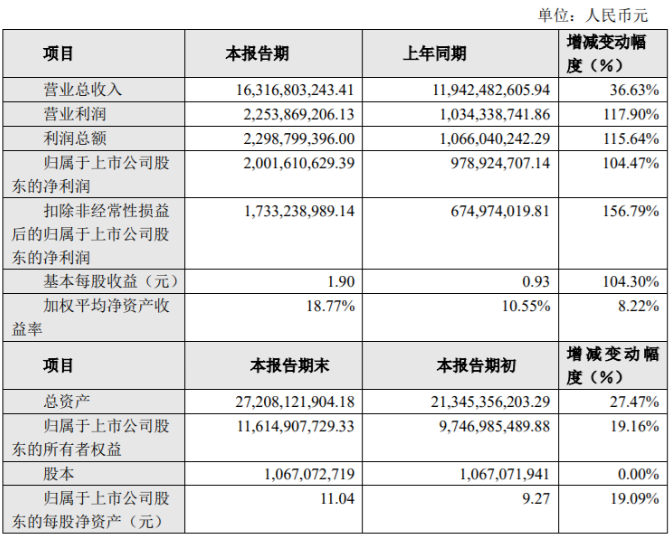 单位：人民币元

| 项目 | 本报告期 | 上年同期 | 增减变动幅度（%） |
|---|---|---|---|
| 营业总收入 | 16,316,803,243.41 | 11,942,482,605.94 | 36.63% |
| 营业利润 | 2,253,869,206.13 | 1,034,338,741.86 | 117.90% |
| 利润总额 | 2,298,799,396.00 | 1,066,040,242.29 | 115.64% |
| 归属于上市公司股东的净利润 | 2,001,610,629.39 | 978,924,707.14 | 104.47% |
| 扣除非经常性损益后的归属于上市公司股东的净利润 | 1,733,238,989.14 | 674,974,019.81 | 156.79% |
| 基本每股收益（元） | 1.90 | 0.93 | 104.30% |
| 加权平均净资产收益率 | 18.77% | 10.55% | 8.22% |
| 项目 | 本报告期末 | 本报告期初 | 增减变动幅度（%） |
| 总资产 | 27,208,121,904.18 | 21,345,356,203.29 | 27.47% |
| 归属于上市公司股东的所有者权益 | 11,614,907,729.33 | 9,746,985,489.88 | 19.16% |
| 股本 | 1,067,072,719 | 1,067,071,941 | 0.00% |
| 归属于上市公司股东的每股净资产（元） | 11.04 | 9.27 | 19.09% |